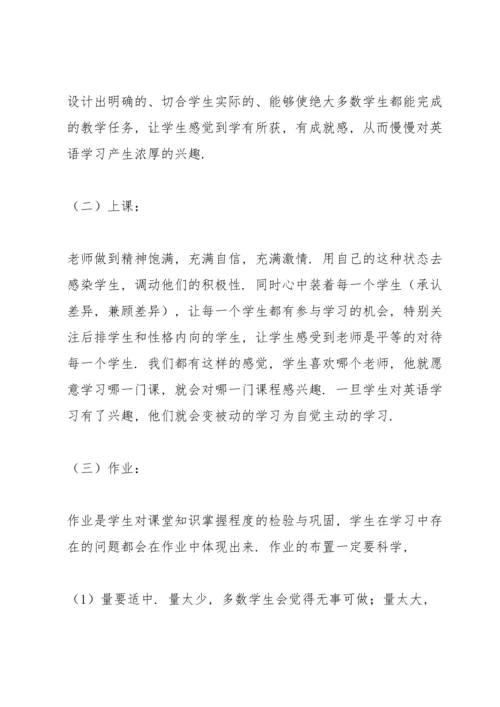 设计出明确的、切合学生实际的、能够使绝大多数学生都能完成的教学任务，让学生感觉到学有所获，有成就感，从而慢慢对英语学习产生浓厚的兴趣.

（二）上课：

老师做到精神饱满，充满自信，充满激情．用自己的这种状态去感染学生，调动他们的积极性．同时心中装着每一个学生（承认差异，兼顾差异），让每一个学生都有参与学习的机会，特别关注后排学生和性格内向的学生，让学生感受到老师是平等的对待每一个学生．我们都有这样的感觉，学生喜欢哪个老师，他就愿意学习哪一门课，就会对哪一门课程感兴趣．一旦学生对英语学习有了兴趣，他们就会变被动的学习为自觉主动的学习.

（三）作业：

作业是学生对课堂知识掌握程度的检验与巩固，学生在学习中存在的问题都会在作业中体现出来．作业的布置一定要科学，

（1）量要适中．量太少，多数学生会觉得无事可做；量太大，